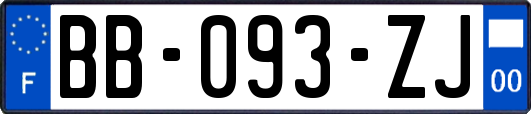 F
BB-093-ZJ
00